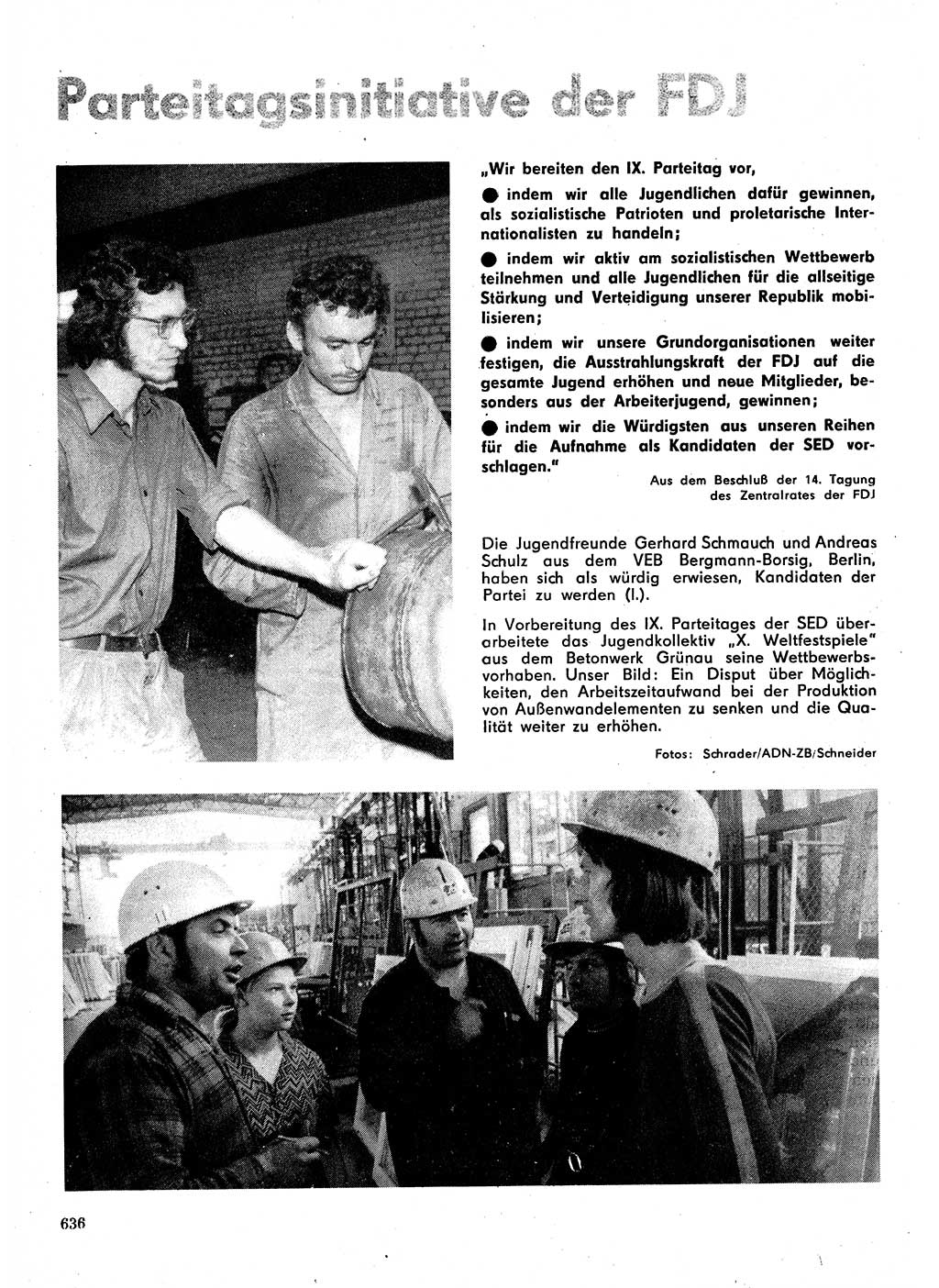 Parteitagsinitiative der FDJ

„Wir bereiten den IX. Parteitag vor,

● indem wir alle Jugendlichen dafür gewinnen, als sozialistische Patrioten und proletarische Internationalisten zu handeln;

● indem wir aktiv am sozialistischen Wettbewerb teilnehmen und alle Jugendlichen für die allseitige Stärkung und Verteidigung unserer Republik mobilisieren;

● indem wir unsere Grundorganisationen weiter festigen, die Ausstrahlungskraft der FDJ auf die gesamte Jugend erhöhen und neue Mitglieder, besonders aus der Arbeiterjugend, gewinnen;

● indem wir die Würdigsten aus unseren Reihen für die Aufnahme als Kandidaten der SED vorschlagen."

Aus dem Beschluß der 14. Tagung des Zentralrates der FDJ

Die Jugendfreunde Gerhard Schmauch und Andreas Schulz aus dem VEB Bergmann-Borsig, Berlin, haben sich als würdig erwiesen, Kandidaten der Partei zu werden (l.).

In Vorbereitung des IX. Parteitages der SED überarbeitete das Jugendkollektiv „X. Weltfestspiele" aus dem Betonwerk Grünau seine Wettbewerbsvorhaben. Unser Bild: Ein Disput über Möglichkeiten, den Arbeitszeitaufwand bei der Produktion von Außenwandelementen zu senken und die Qualität weiter zu erhöhen.

Fotos: Schrader/ADN-ZB/Schneider

636